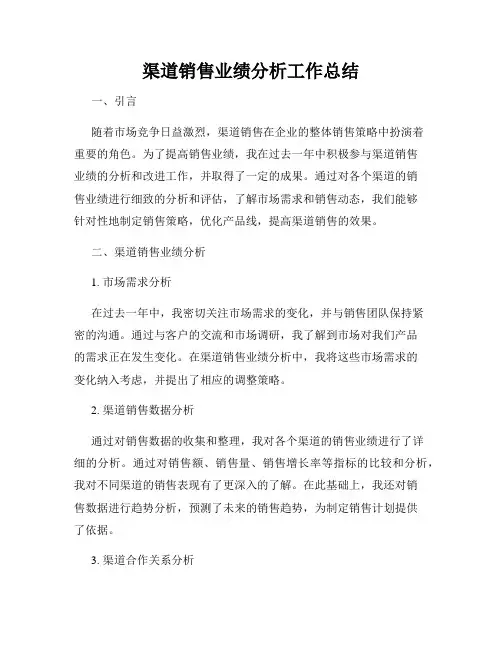 渠道销售业绩分析工作总结

一、引言

随着市场竞争日益激烈，渠道销售在企业的整体销售策略中扮演着重要的角色。为了提高销售业绩，我在过去一年中积极参与渠道销售业绩的分析和改进工作，并取得了一定的成果。通过对各个渠道的销售业绩进行细致的分析和评估，了解市场需求和销售动态，我们能够针对性地制定销售策略，优化产品线，提高渠道销售的效果。

二、渠道销售业绩分析

1. 市场需求分析

在过去一年中，我密切关注市场需求的变化，并与销售团队保持紧密的沟通。通过与客户的交流和市场调研，我了解到市场对我们产品的需求正在发生变化。在渠道销售业绩分析中，我将这些市场需求的变化纳入考虑，并提出了相应的调整策略。

2. 渠道销售数据分析

通过对销售数据的收集和整理，我对各个渠道的销售业绩进行了详细的分析。通过对销售额、销售量、销售增长率等指标的比较和分析，我对不同渠道的销售表现有了更深入的了解。在此基础上，我还对销售数据进行趋势分析，预测了未来的销售趋势，为制定销售计划提供了依据。

3. 渠道合作关系分析